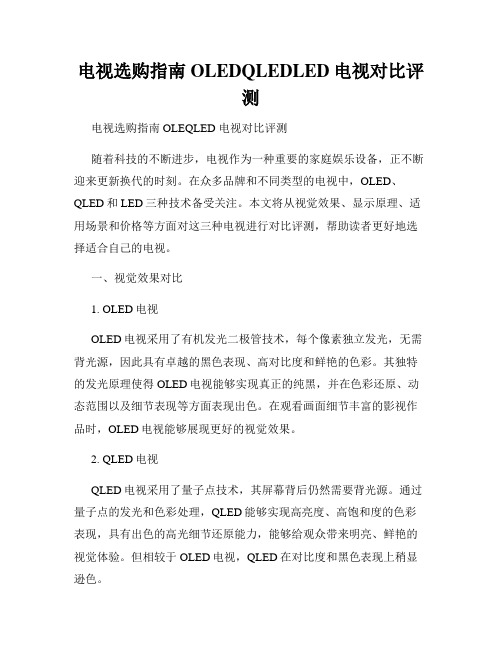 电视选购指南 OLEDQLEDLED 电视对比评测

电视选购指南 OLEQLED 电视对比评测

随着科技的不断进步，电视作为一种重要的家庭娱乐设备，正不断迎来更新换代的时刻。在众多品牌和不同类型的电视中，OLED、QLED 和 LED 三种技术备受关注。本文将从视觉效果、显示原理、适用场景和价格等方面对这三种电视进行对比评测，帮助读者更好地选择适合自己的电视。

一、视觉效果对比

1. OLED 电视

OLED 电视采用了有机发光二极管技术，每个像素独立发光，无需背光源，因此具有卓越的黑色表现、高对比度和鲜艳的色彩。其独特的发光原理使得 OLED 电视能够实现真正的纯黑，并在色彩还原、动态范围以及细节表现等方面表现出色。在观看画面细节丰富的影视作品时，OLED 电视能够展现更好的视觉效果。

2. QLED 电视

QLED 电视采用了量子点技术，其屏幕背后仍然需要背光源。通过量子点的发光和色彩处理，QLED 能够实现高亮度、高饱和度的色彩表现，具有出色的高光细节还原能力，能够给观众带来明亮、鲜艳的视觉体验。但相较于 OLED 电视，QLED 在对比度和黑色表现上稍显逊色。